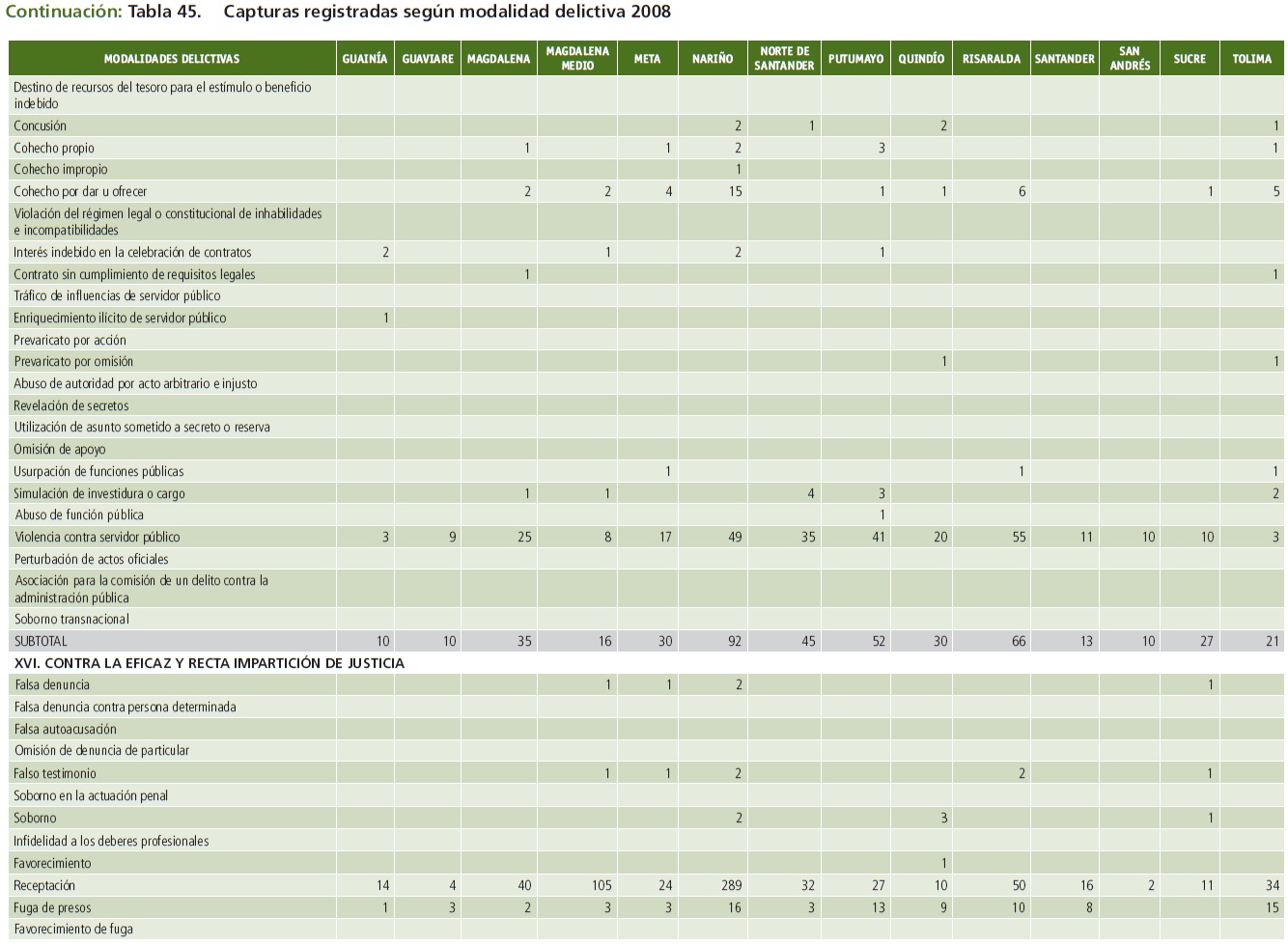 Continuación: Tabla 45. Capturas registradas según modalidad delictiva 2008

| MODALIDADES DELICTIVAS | GUAINÍA | GUAVIARE | MAGDALENA | MAGDALENA MEDIO | META | NARIÑO | NORTE DE SANTANDER | PUTUMAYO | QUINDÍO | RISARALDA | SANTANDER | SAN ANDRÉS | SUCRE | TOLIMA |
|---|---|---|---|---|---|---|---|---|---|---|---|---|---|---|
| Destino de recursos del tesoro para el estímulo o beneficio indebido | | | | | | | | | | | | | | |
| Concusión | | | | | | 2 | 1 | | 2 | | | | | 1 |
| Cohecho propio | | | 1 | | 1 | 2 | | 3 | | | | | | 1 |
| Cohecho impropio | | | | | | 1 | | | | | | | | |
| Cohecho por dar u ofrecer | | | 2 | 2 | 4 | 15 | | 1 | 1 | 6 | | | 1 | 5 |
| Violación del régimen legal o constitucional de inhabilidades e incompatibilidades | | | | | | | | | | | | | | |
| Interés indebido en la celebración de contratos | 2 | | | 1 | | 2 | | 1 | | | | | | |
| Contrato sin cumplimiento de requisitos legales | | | 1 | | | | | | | | | | | 1 |
| Tráfico de influencias de servidor público | | | | | | | | | | | | | | |
| Enriquecimiento ilícito de servidor público | 1 | | | | | | | | | | | | | |
| Prevaricato por acción | | | | | | | | | | | | | | |
| Prevaricato por omisión | | | | | | | | | 1 | | | | | 1 |
| Abuso de autoridad por acto arbitrario e injusto | | | | | | | | | | | | | | |
| Revelación de secretos | | | | | | | | | | | | | | |
| Utilización de asunto sometido a secreto o reserva | | | | | | | | | | | | | | |
| Omisión de apoyo | | | | | | | | | | | | | | |
| Usurpación de funciones públicas | | | | | 1 | | | | | 1 | | | | 1 |
| Simulación de investidura o cargo | | | 1 | 1 | | | 4 | 3 | | | | | | 2 |
| Abuso de función pública | | | | | | | | 1 | | | | | | |
| Violencia contra servidor público | 3 | 9 | 25 | 8 | 17 | 49 | 35 | 41 | 20 | 55 | 11 | 10 | 10 | 3 |
| Perturbación de actos oficiales | | | | | | | | | | | | | | |
| Asociación para la comisión de un delito contra la administración pública | | | | | | | | | | | | | | |
| Soborno transnacional | | | | | | | | | | | | | | |
| SUBTOTAL | 10 | 10 | 35 | 16 | 30 | 92 | 45 | 52 | 30 | 66 | 13 | 10 | 27 | 21 |
| XVI. CONTRA LA EFICAZ Y RECTA IMPARTICIÓN DE JUSTICIA | | | | | | | | | | | | | | |
| Falsa denuncia | | | | 1 | 1 | 2 | | | | | | | 1 | |
| Falsa denuncia contra persona determinada | | | | | | | | | | | | | | |
| Falsa autoacusación | | | | | | | | | | | | | | |
| Omisión de denuncia de particular | | | | | | | | | | | | | | |
| Falso testimonio | | | | 1 | 1 | 2 | | | | 2 | | | 1 | |
| Soborno en la actuación penal | | | | | | | | | | | | | | |
| Soborno | | | | | | 2 | | | 3 | | | | 1 | |
| Infidelidad a los deberes profesionales | | | | | | | | | | | | | | |
| Favorecimiento | | | | | | | | | 1 | | | | | |
| Receptación | 14 | 4 | 40 | 105 | 24 | 289 | 32 | 27 | 10 | 50 | 16 | 2 | 11 | 34 |
| Fuga de presos | 1 | 3 | 2 | 3 | 3 | 16 | 3 | 13 | 9 | 10 | 8 | | | 15 |
| Favorecimiento de fuga | | | | | | | | | | | | | | |